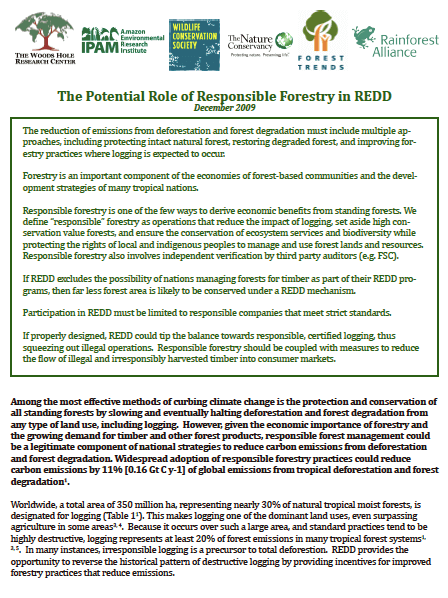 THE WOODS HOLE RESEARCH CENTER

IPAM Amazon Environmental Research Institute

WILDLIFE CONSERVATION SOCIETY

The Nature Conservancy Protecting nature. Preserving life.

FOREST TRENDS

Rainforest Alliance

The Potential Role of Responsible Forestry in REDD
December 2009

The reduction of emissions from deforestation and forest degradation must include multiple approaches, including protecting intact natural forest, restoring degraded forest, and improving forestry practices where logging is expected to occur.

Forestry is an important component of the economies of forest-based communities and the development strategies of many tropical nations.

Responsible forestry is one of the few ways to derive economic benefits from standing forests. We define "responsible" forestry as operations that reduce the impact of logging, set aside high conservation value forests, and ensure the conservation of ecosystem services and biodiversity while protecting the rights of local and indigenous peoples to manage and use forest lands and resources. Responsible forestry also involves independent verification by third party auditors (e.g. FSC).

If REDD excludes the possibility of nations managing forests for timber as part of their REDD programs, then far less forest area is likely to be conserved under a REDD mechanism.

Participation in REDD must be limited to responsible companies that meet strict standards.

If properly designed, REDD could tip the balance towards responsible, certified logging, thus squeezing out illegal operations. Responsible forestry should be coupled with measures to reduce the flow of illegal and irresponsibly harvested timber into consumer markets.

Among the most effective methods of curbing climate change is the protection and conservation of all standing forests by slowing and eventually halting deforestation and forest degradation from any type of land use, including logging. However, given the economic importance of forestry and the growing demand for timber and other forest products, responsible forest management could be a legitimate component of national strategies to reduce carbon emissions from deforestation and forest degradation. Widespread adoption of responsible forestry practices could reduce carbon emissions by 11% [0.16 Gt C y-1] of global emissions from tropical deforestation and forest degradation$^{1}$.

Worldwide, a total area of 350 million ha, representing nearly 30% of natural tropical moist forests, is designated for logging (Table 1$^{1}$). This makes logging one of the dominant land uses, even surpassing agriculture in some areas$^{3, 4}$. Because it occurs over such a large area, and standard practices tend to be highly destructive, logging represents at least 20% of forest emissions in many tropical forest systems$^{1, 2, 5}$. In many instances, irresponsible logging is a precursor to total deforestion. REDD provides the opportunity to reverse the historical pattern of destructive logging by providing incentives for improved forestry practices that reduce emissions.